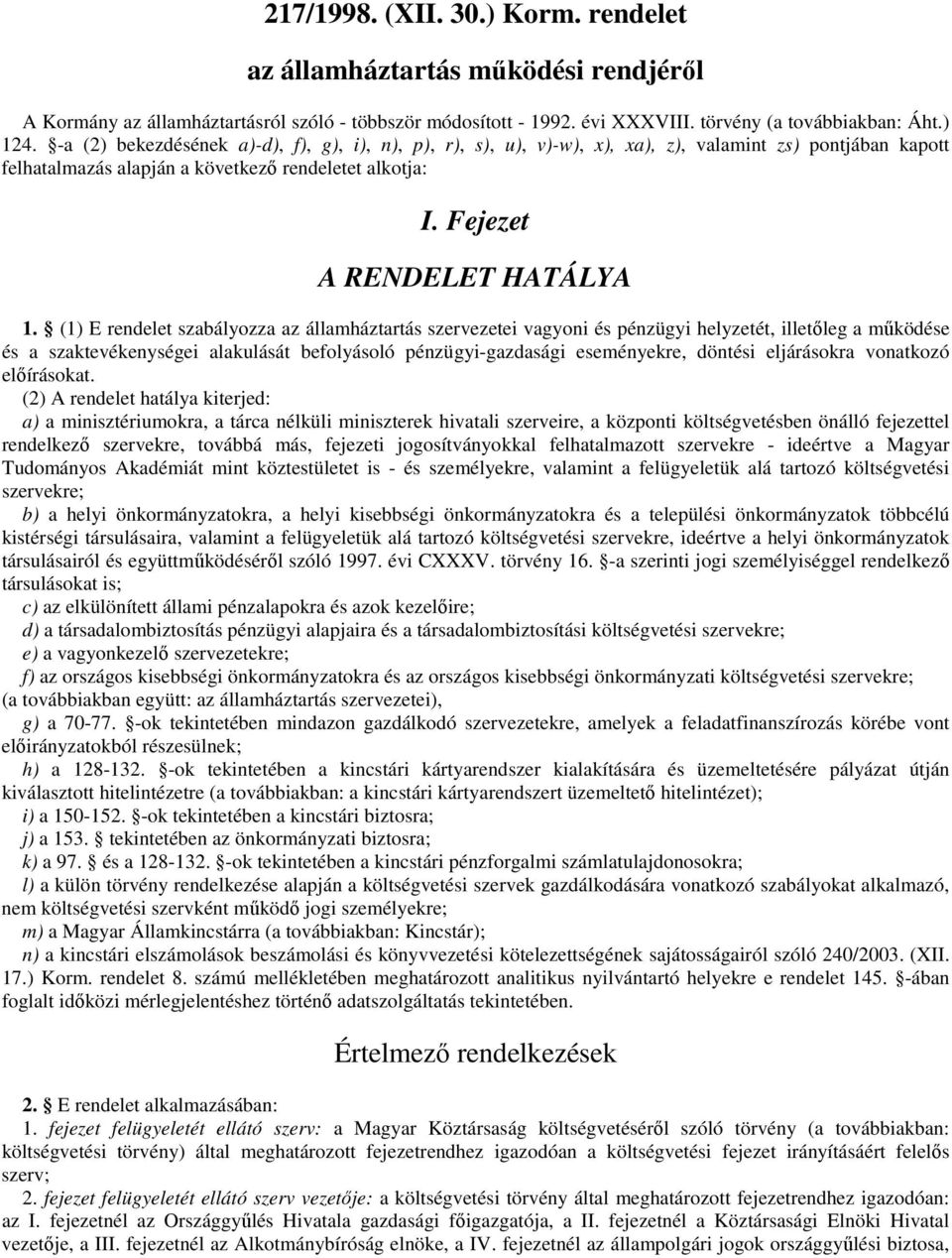 217/1998. (XII. 30.) Korm. rendelet

az államháztartás működési rendjéről

A Kormány az államháztartásról szóló - többször módosított - 1992. évi XXXVIII. törvény (a továbbiakban: Áht.) 124. §-a (2) bekezdésének a)-d), f), g), i), n), p), r), s), u), v)-w), x), xa), z), valamint zs) pontjában kapott felhatalmazás alapján a következő rendeletet alkotja:

I. Fejezet

A RENDELET HATÁLYA

1. § (1) E rendelet szabályozza az államháztartás szervezetei vagyoni és pénzügyi helyzetét, illetőleg a működése és a szaktevékenységei alakulását befolyásoló pénzügyi-gazdasági eseményekre, döntési eljárásokra vonatkozó előírásokat.

(2) A rendelet hatálya kiterjed:

a) a minisztériumokra, a tárca nélküli miniszterek hivatali szerveire, a központi költségvetésben önálló fejezettel rendelkező szervekre, továbbá más, fejezeti jogosítványokkal felhatalmazott szervekre - ideértve a Magyar Tudományos Akadémiát mint köztestületet is - és személyekre, valamint a felügyeletük alá tartozó költségvetési szervekre;

b) a helyi önkormányzatokra, a helyi kisebbségi önkormányzatokra és a települési önkormányzatok többcélú kistérségi társulásaira, valamint a felügyeletük alá tartozó költségvetési szervekre, ideértve a helyi önkormányzatok társulásairól és együttműködéséről szóló 1997. évi CXXXV. törvény 16. §-a szerinti jogi személyiséggel rendelkező társulásokat is;

c) az elkülönített állami pénzalapokra és azok kezelőire;

d) a társadalombiztosítás pénzügyi alapjaira és a társadalombiztosítási költségvetési szervekre;

e) a vagyonkezelő szervezetekre;

f) az országos kisebbségi önkormányzatokra és az országos kisebbségi önkormányzati költségvetési szervekre;

(a továbbiakban együtt: az államháztartás szervezetei),

g) a 70-77. §-ok tekintetében mindazon gazdálkodó szervezetekre, amelyek a feladatfinanszírozás körébe vont előirányzatokból részesülnek;

h) a 128-132. §-ok tekintetében a kincstári kártyarendszer kialakítására és üzemeltetésére pályázat útján kiválasztott hitelintézetre (a továbbiakban: a kincstári kártyarendszert üzemeltető hitelintézet);

i) a 150-152. §-ok tekintetében a kincstári biztosra;

j) a 153. § tekintetében az önkormányzati biztosra;

k) a 97. § és a 128-132. §-ok tekintetében a kincstári pénzforgalmi számlatulajdonosokra;

l) a külön törvény rendelkezése alapján a költségvetési szervek gazdálkodására vonatkozó szabályokat alkalmazó, nem költségvetési szervként működő jogi személyekre;

m) a Magyar Államkincstárra (a továbbiakban: Kincstár);

n) a kincstári elszámolások beszámolási és könyvvezetési kötelezettségének sajátosságairól szóló 240/2003. (XII. 17.) Korm. rendelet 8. számú mellékletében meghatározott analitikus nyilvántartó helyekre e rendelet 145. §-ában foglalt időközi mérlegjelentéshez történő adatszolgáltatás tekintetében.

Értelmező rendelkezések

2. § E rendelet alkalmazásában:

1. fejezet felügyeletét ellátó szerv: a Magyar Köztársaság költségvetéséről szóló törvény (a továbbiakban: költségvetési törvény) által meghatározott fejezetrendhez igazodóan a költségvetési fejezet irányításáért felelős szerv;

2. fejezet felügyeletét ellátó szerv vezetője: a költségvetési törvény által meghatározott fejezetrendhez igazodóan: az I. fejezetnél az Országgyűlés Hivatala gazdasági főigazgatója, a II. fejezetnél a Köztársasági Elnöki Hivatal vezetője, a III. fejezetnél az Alkotmánybíróság elnöke, a IV. fejezetnél az állampolgári jogok országgyűlési biztosa,